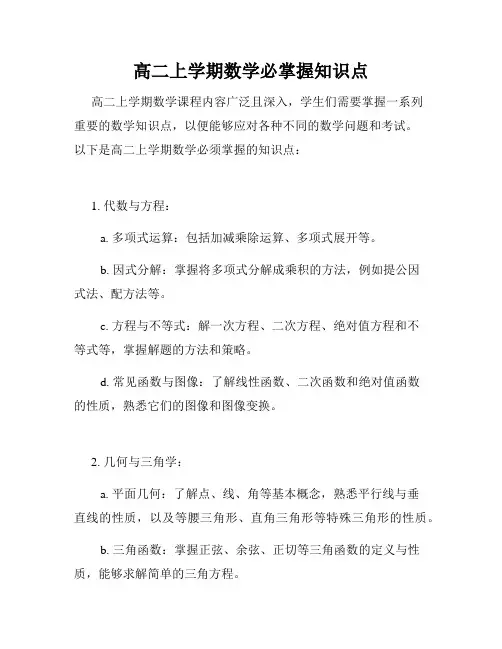 高二上学期数学必掌握知识点

高二上学期数学课程内容广泛且深入，学生们需要掌握一系列重要的数学知识点，以便能够应对各种不同的数学问题和考试。以下是高二上学期数学必须掌握的知识点：

1. 代数与方程：

a. 多项式运算：包括加减乘除运算、多项式展开等。

b. 因式分解：掌握将多项式分解成乘积的方法，例如提公因式法、配方法等。

c. 方程与不等式：解一次方程、二次方程、绝对值方程和不等式等，掌握解题的方法和策略。

d. 常见函数与图像：了解线性函数、二次函数和绝对值函数的性质，熟悉它们的图像和图像变换。

2. 几何与三角学：

a. 平面几何：了解点、线、角等基本概念，熟悉平行线与垂直线的性质，以及等腰三角形、直角三角形等特殊三角形的性质。

b. 三角函数：掌握正弦、余弦、正切等三角函数的定义与性质，能够求解简单的三角方程。